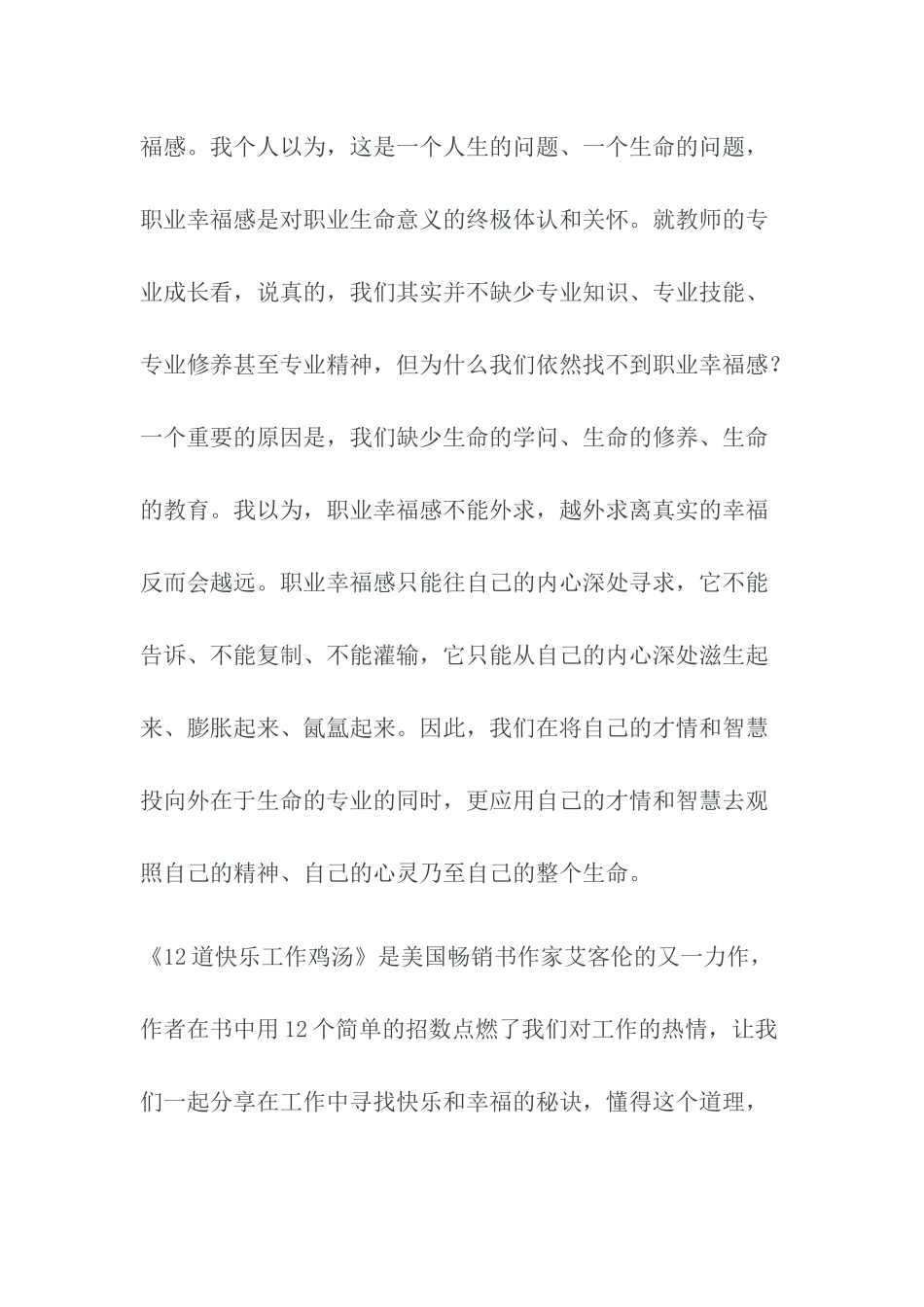 福感。我个人以为，这是一个人生的问题、一个生命的问题，职业幸福感是对职业生命意义的终极体认和关怀。就教师的专业成长看，说真的，我们其实并不缺少专业知识、专业技能、专业修养甚至专业精神，但为什么我们依然找不到职业幸福感？一个重要的原因是，我们缺少生命的学问、生命的修养、生命的教育。我以为，职业幸福感不能外求，越外求离真实的幸福反而会越远。职业幸福感只能往自己的内心深处寻求，它不能告诉、不能复制、不能灌输，它只能从自己的内心深处滋生起来、膨胀起来、氤氲起来。因此，我们在将自己的才情和智慧投向外在于生命的专业的同时，更应用自己的才情和智慧去观照自己的精神、自己的心灵乃至自己的整个生命。

《12道快乐工作鸡汤》是美国畅销书作家艾客伦的又一力作，作者在书中用12个简单的招数点燃了我们对工作的热情，让我们一起分享在工作中寻找快乐和幸福的秘诀，懂得这个道理，